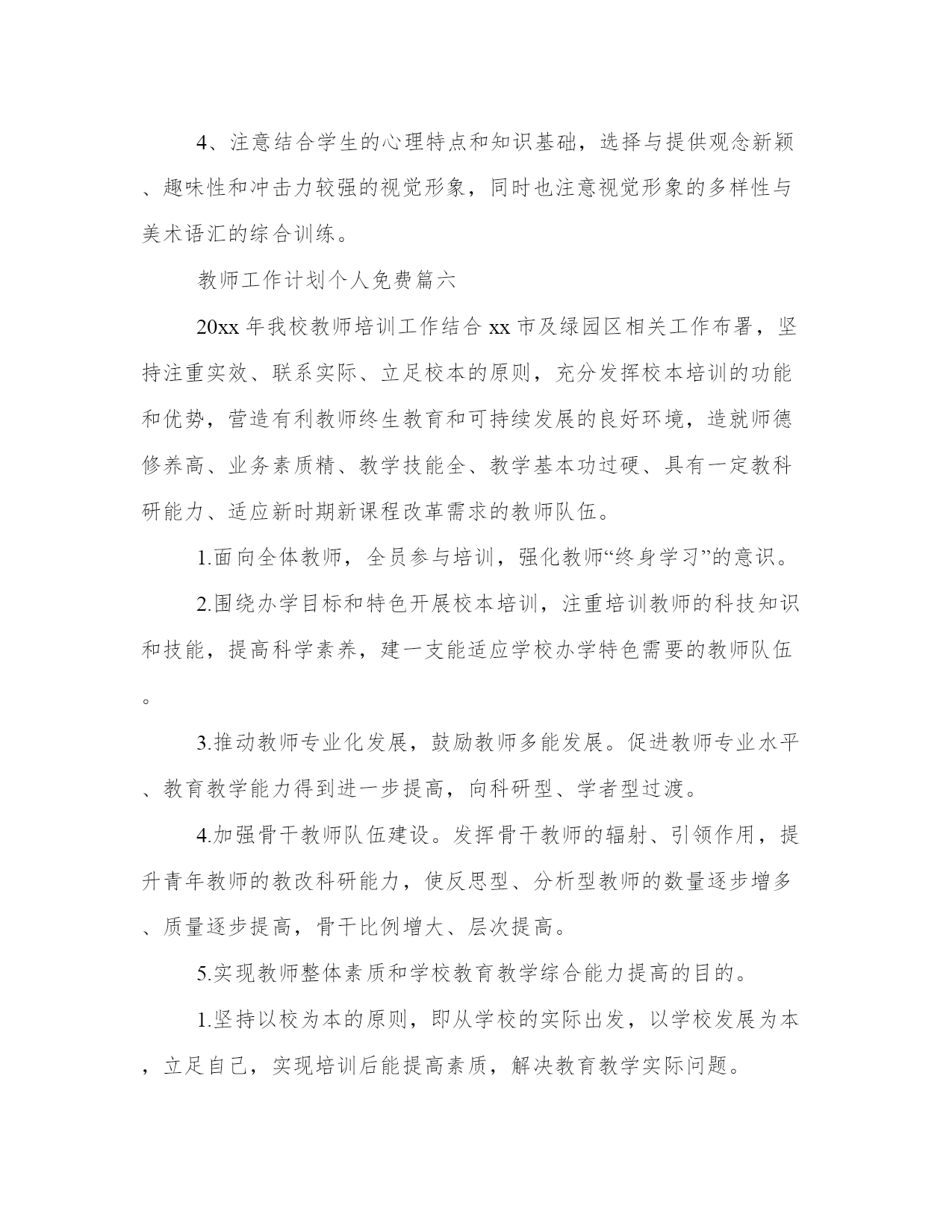 4、注意结合学生的心理特点和知识基础，选择与提供观念新颖、趣味性和冲击力较强的视觉形象，同时也注意视觉形象的多样性与美术语汇的综合训练。

教师工作计划个人免费篇六

20xx 年我校教师培训工作结合 xx 市及绿园区相关工作布署，坚持注重实效、联系实际、立足校本的原则，充分发挥校本培训的功能和优势，营造有利教师终生教育和可持续发展的良好环境，造就师德修养高、业务素质精、教学技能全、教学基本功过硬、具有一定教科研能力、适应新时期新课程改革需求的教师队伍。

1.面向全体教师，全员参与培训，强化教师“终身学习”的意识。

2.围绕办学目标和特色开展校本培训，注重培训教师的科技知识和技能，提高科学素养，建一支能适应学校办学特色需要的教师队伍。

3.推动教师专业化发展，鼓励教师多能发展。促进教师专业水平、教育教学能力得到进一步提高，向科研型、学者型过渡。

4.加强骨干教师队伍建设。发挥骨干教师的辐射、引领作用，提升青年教师的教改科研能力，使反思型、分析型教师的数量逐步增多、质量逐步提高，骨干比例增大、层次提高。

5.实现教师整体素质和学校教育教学综合能力提高的目的。

1.坚持以校为本的原则，即从学校的实际出发，以学校发展为本，立足自己，实现培训后能提高素质，解决教育教学实际问题。